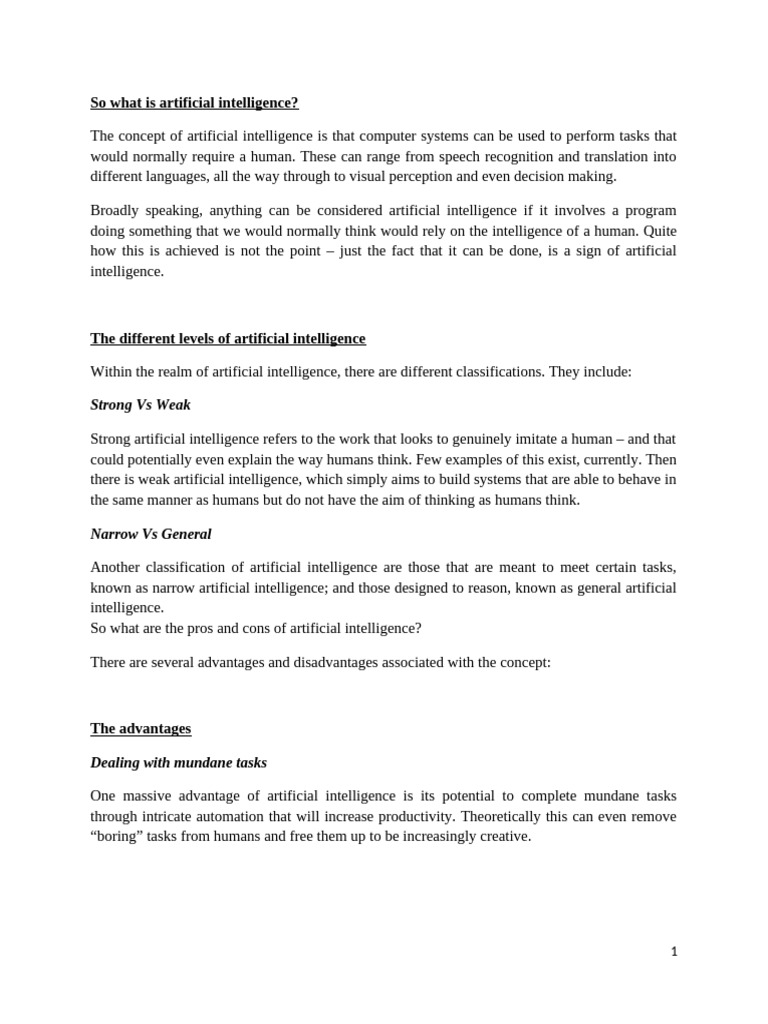 So what is artificial intelligence?

The concept of artificial intelligence is that computer systems can be used to perform tasks that would normally require a human. These can range from speech recognition and translation into different languages, all the way through to visual perception and even decision making.

Broadly speaking, anything can be considered artificial intelligence if it involves a program doing something that we would normally think would rely on the intelligence of a human. Quite how this is achieved is not the point – just the fact that it can be done, is a sign of artificial intelligence.

The different levels of artificial intelligence

Within the realm of artificial intelligence, there are different classifications. They include:

Strong Vs Weak

Strong artificial intelligence refers to the work that looks to genuinely imitate a human – and that could potentially even explain the way humans think. Few examples of this exist, currently. Then there is weak artificial intelligence, which simply aims to build systems that are able to behave in the same manner as humans but do not have the aim of thinking as humans think.

Narrow Vs General

Another classification of artificial intelligence are those that are meant to meet certain tasks, known as narrow artificial intelligence; and those designed to reason, known as general artificial intelligence.
So what are the pros and cons of artificial intelligence?

There are several advantages and disadvantages associated with the concept:

The advantages

Dealing with mundane tasks

One massive advantage of artificial intelligence is its potential to complete mundane tasks through intricate automation that will increase productivity. Theoretically this can even remove "boring" tasks from humans and free them up to be increasingly creative.

1